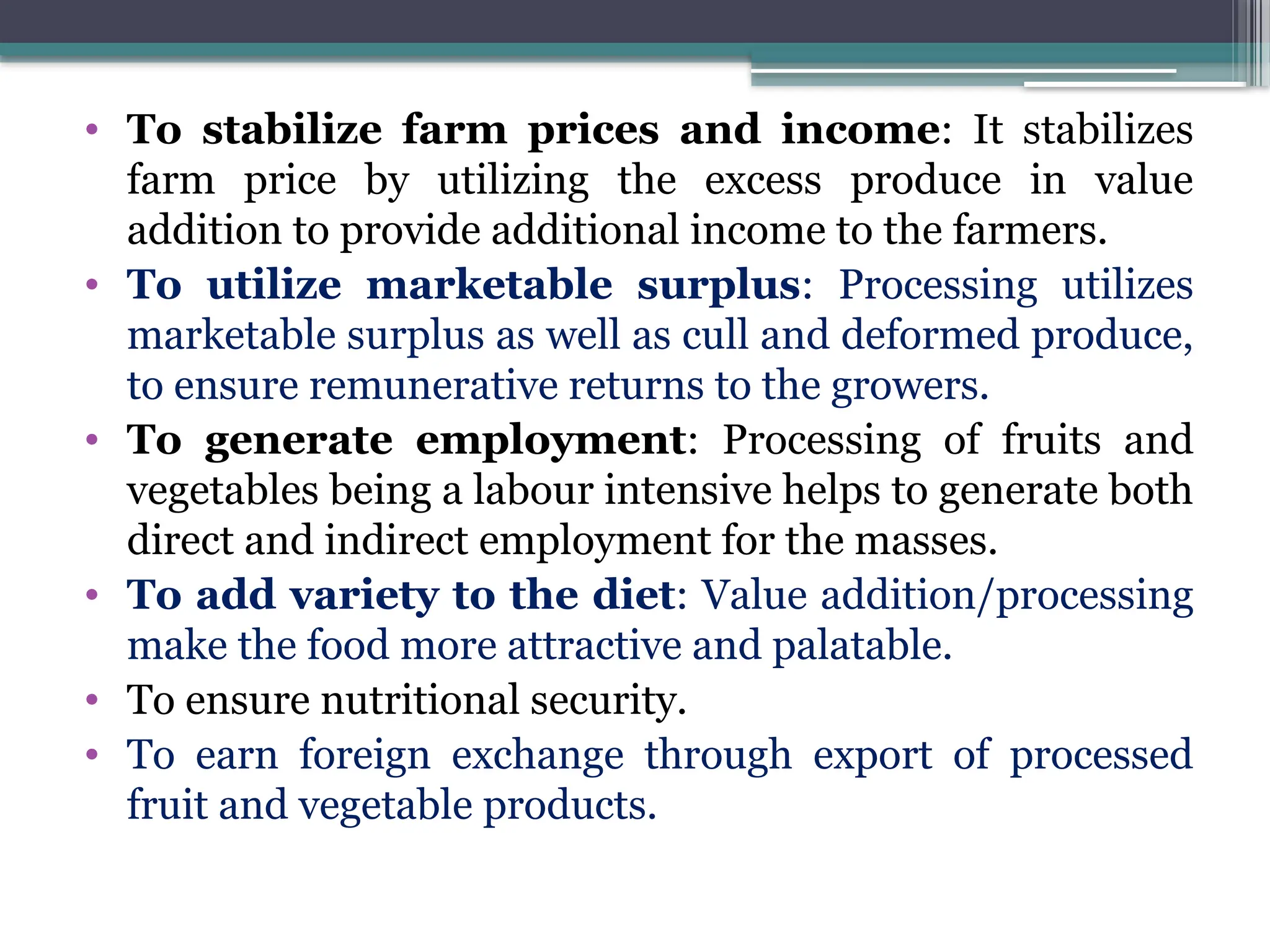 • To stabilize farm prices and income: It stabilizes farm price by utilizing the excess produce in value addition to provide additional income to the farmers.
• To utilize marketable surplus: Processing utilizes marketable surplus as well as cull and deformed produce, to ensure remunerative returns to the growers.
• To generate employment: Processing of fruits and vegetables being a labour intensive helps to generate both direct and indirect employment for the masses.
• To add variety to the diet: Value addition/processing make the food more attractive and palatable.
• To ensure nutritional security.
• To earn foreign exchange through export of processed fruit and vegetable products.